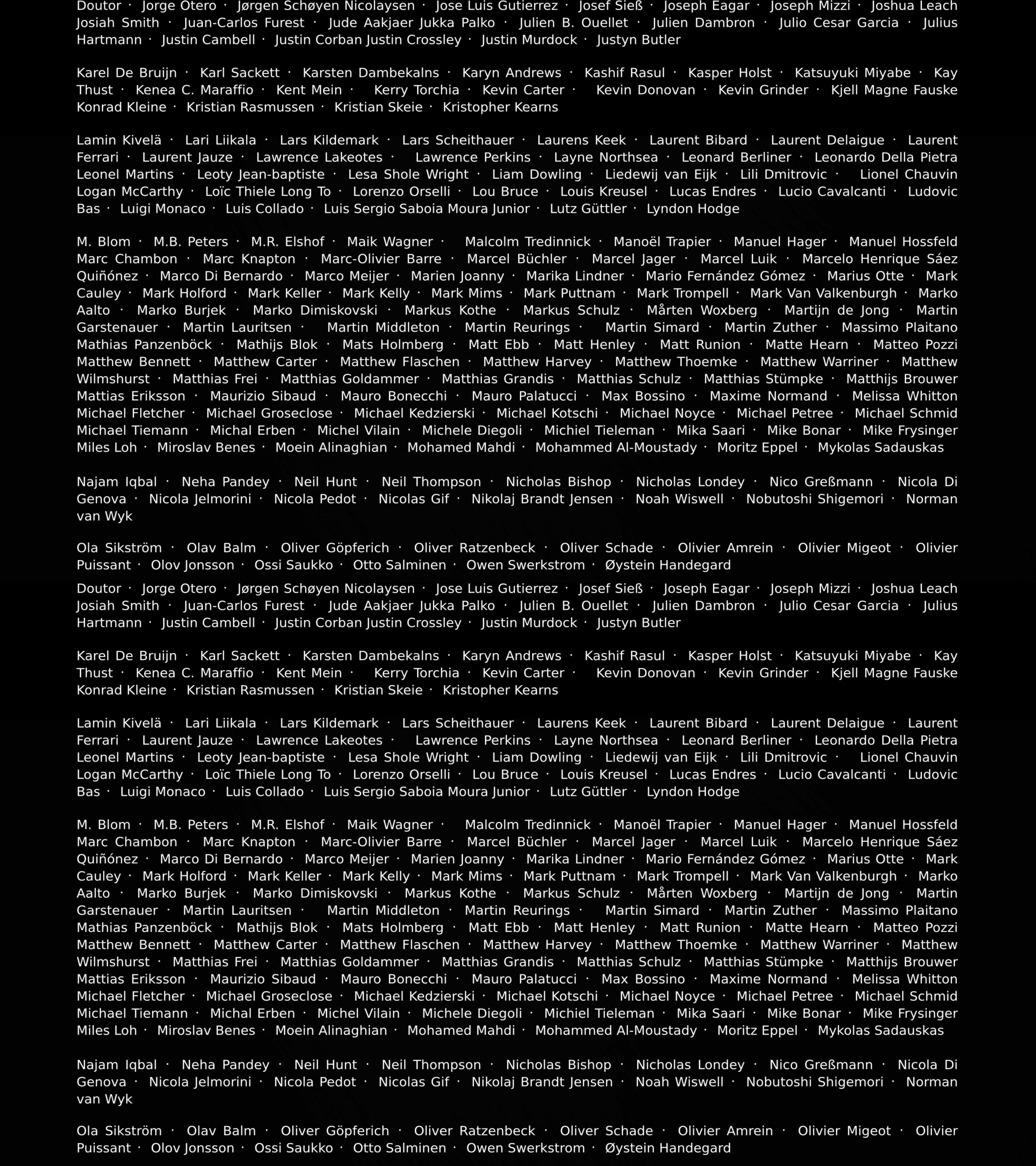 Doutor · Jorge Otero · Jørgen Schøyen Nicolaysen · Jose Luis Gutierrez · Josef Sieß · Joseph Eagar · Joseph Mizzi · Joshua Leach Josiah Smith · Juan-Carlos Furest · Jude Aakjaer Jukka Palko · Julien B. Ouellet · Julien Dambron · Julio Cesar Garcia · Julius Hartmann · Justin Cambell · Justin Corban Justin Crossley · Justin Murdock · Justyn Butler

Karel De Bruijn · Karl Sackett · Karsten Dambekalns · Karyn Andrews · Kashif Rasul · Kasper Holst · Katsuyuki Miyabe · Kay Thust · Kenea C. Maraffio · Kent Mein · Kerry Torchia · Kevin Carter · Kevin Donovan · Kevin Grinder · Kjell Magne Fauske Konrad Kleine · Kristian Rasmussen · Kristian Skeie · Kristopher Kearns

Lamin Kivelä · Lari Liikala · Lars Kildemark · Lars Scheithauer · Laurens Keek · Laurent Bibard · Laurent Delaigue · Laurent Ferrari · Laurent Jauze · Lawrence Lakeotes · Lawrence Perkins · Layne Northsea · Leonard Berliner · Leonardo Della Pietra Leonel Martins · Leoty Jean-baptiste · Lesa Shole Wright · Liam Dowling · Liedewij van Eijk · Lili Dmitrovic · Lionel Chauvin Logan McCarthy · Loïc Thiele Long To · Lorenzo Orselli · Lou Bruce · Louis Kreusel · Lucas Endres · Lucio Cavalcanti · Ludovic Bas · Luigi Monaco · Luis Collado · Luis Sergio Saboia Moura Junior · Lutz Güttler · Lyndon Hodge

M. Blom · M.B. Peters · M.R. Elshof · Maik Wagner · Malcolm Tredinnick · Manoël Trapier · Manuel Hager · Manuel Hossfeld Marc Chambon · Marc Knapton · Marc-Olivier Barre · Marcel Büchler · Marcel Jager · Marcel Luik · Marcelo Henrique Sáez Quiñónez · Marco Di Bernardo · Marco Meijer · Marien Joanny · Marika Lindner · Mario Fernández Gómez · Marius Otte · Mark Cauley · Mark Holford · Mark Keller · Mark Kelly · Mark Mims · Mark Puttnam · Mark Trompell · Mark Van Valkenburgh · Marko Aalto · Marko Burjek · Marko Dimiskovski · Markus Kothe · Markus Schulz · Mårten Woxberg · Martijn de Jong · Martin Garstenauer · Martin Lauritsen · Martin Middleton · Martin Reurings · Martin Simard · Martin Zuther · Massimo Plaitano Mathias Panzenböck · Mathijs Blok · Mats Holmberg · Matt Ebb · Matt Henley · Matt Runion · Matte Hearn · Matteo Pozzi Matthew Bennett · Matthew Carter · Matthew Flaschen · Matthew Harvey · Matthew Thoemke · Matthew Warriner · Matthew Wilmshurst · Matthias Frei · Matthias Goldammer · Matthias Grandis · Matthias Schulz · Matthias Stümpke · Matthijs Brouwer Mattias Eriksson · Maurizio Sibaud · Mauro Bonecchi · Mauro Palatucci · Max Bossino · Maxime Normand · Melissa Whitton Michael Fletcher · Michael Groseclose · Michael Kedzierski · Michael Kotschi · Michael Noyce · Michael Petree · Michael Schmid Michael Tiemann · Michal Erben · Michel Vilain · Michele Diegoli · Michiel Tieleman · Mika Saari · Mike Bonar · Mike Frysinger Miles Loh · Miroslav Benes · Moein Alinaghian · Mohamed Mahdi · Mohammed Al-Moustady · Moritz Eppel · Mykolas Sadauskas

Najam Iqbal · Neha Pandey · Neil Hunt · Neil Thompson · Nicholas Bishop · Nicholas Londey · Nico Greßmann · Nicola Di Genova · Nicola Jelmorini · Nicola Pedot · Nicolas Gif · Nikolaj Brandt Jensen · Noah Wiswell · Nobutoshi Shigemori · Norman van Wyk

Ola Sikström · Olav Balm · Oliver Göpferich · Oliver Ratzenbeck · Oliver Schade · Olivier Amrein · Olivier Migeot · Olivier Puissant · Olov Jonsson · Ossi Saukko · Otto Salminen · Owen Swerkstrom · Øystein Handegard

Doutor · Jorge Otero · Jørgen Schøyen Nicolaysen · Jose Luis Gutierrez · Josef Sieß · Joseph Eagar · Joseph Mizzi · Joshua Leach Josiah Smith · Juan-Carlos Furest · Jude Aakjaer Jukka Palko · Julien B. Ouellet · Julien Dambron · Julio Cesar Garcia · Julius Hartmann · Justin Cambell · Justin Corban Justin Crossley · Justin Murdock · Justyn Butler

Karel De Bruijn · Karl Sackett · Karsten Dambekalns · Karyn Andrews · Kashif Rasul · Kasper Holst · Katsuyuki Miyabe · Kay Thust · Kenea C. Maraffio · Kent Mein · Kerry Torchia · Kevin Carter · Kevin Donovan · Kevin Grinder · Kjell Magne Fauske Konrad Kleine · Kristian Rasmussen · Kristian Skeie · Kristopher Kearns

Lamin Kivelä · Lari Liikala · Lars Kildemark · Lars Scheithauer · Laurens Keek · Laurent Bibard · Laurent Delaigue · Laurent Ferrari · Laurent Jauze · Lawrence Lakeotes · Lawrence Perkins · Layne Northsea · Leonard Berliner · Leonardo Della Pietra Leonel Martins · Leoty Jean-baptiste · Lesa Shole Wright · Liam Dowling · Liedewij van Eijk · Lili Dmitrovic · Lionel Chauvin Logan McCarthy · Loïc Thiele Long To · Lorenzo Orselli · Lou Bruce · Louis Kreusel · Lucas Endres · Lucio Cavalcanti · Ludovic Bas · Luigi Monaco · Luis Collado · Luis Sergio Saboia Moura Junior · Lutz Güttler · Lyndon Hodge

M. Blom · M.B. Peters · M.R. Elshof · Maik Wagner · Malcolm Tredinnick · Manoël Trapier · Manuel Hager · Manuel Hossfeld Marc Chambon · Marc Knapton · Marc-Olivier Barre · Marcel Büchler · Marcel Jager · Marcel Luik · Marcelo Henrique Sáez Quiñónez · Marco Di Bernardo · Marco Meijer · Marien Joanny · Marika Lindner · Mario Fernández Gómez · Marius Otte · Mark Cauley · Mark Holford · Mark Keller · Mark Kelly · Mark Mims · Mark Puttnam · Mark Trompell · Mark Van Valkenburgh · Marko Aalto · Marko Burjek · Marko Dimiskovski · Markus Kothe · Markus Schulz · Mårten Woxberg · Martijn de Jong · Martin Garstenauer · Martin Lauritsen · Martin Middleton · Martin Reurings · Martin Simard · Martin Zuther · Massimo Plaitano Mathias Panzenböck · Mathijs Blok · Mats Holmberg · Matt Ebb · Matt Henley · Matt Runion · Matte Hearn · Matteo Pozzi Matthew Bennett · Matthew Carter · Matthew Flaschen · Matthew Harvey · Matthew Thoemke · Matthew Warriner · Matthew Wilmshurst · Matthias Frei · Matthias Goldammer · Matthias Grandis · Matthias Schulz · Matthias Stümpke · Matthijs Brouwer Mattias Eriksson · Maurizio Sibaud · Mauro Bonecchi · Mauro Palatucci · Max Bossino · Maxime Normand · Melissa Whitton Michael Fletcher · Michael Groseclose · Michael Kedzierski · Michael Kotschi · Michael Noyce · Michael Petree · Michael Schmid Michael Tiemann · Michal Erben · Michel Vilain · Michele Diegoli · Michiel Tieleman · Mika Saari · Mike Bonar · Mike Frysinger Miles Loh · Miroslav Benes · Moein Alinaghian · Mohamed Mahdi · Mohammed Al-Moustady · Moritz Eppel · Mykolas Sadauskas

Najam Iqbal · Neha Pandey · Neil Hunt · Neil Thompson · Nicholas Bishop · Nicholas Londey · Nico Greßmann · Nicola Di Genova · Nicola Jelmorini · Nicola Pedot · Nicolas Gif · Nikolaj Brandt Jensen · Noah Wiswell · Nobutoshi Shigemori · Norman van Wyk

Ola Sikström · Olav Balm · Oliver Göpferich · Oliver Ratzenbeck · Oliver Schade · Olivier Amrein · Olivier Migeot · Olivier Puissant · Olov Jonsson · Ossi Saukko · Otto Salminen · Owen Swerkstrom · Øystein Handegard